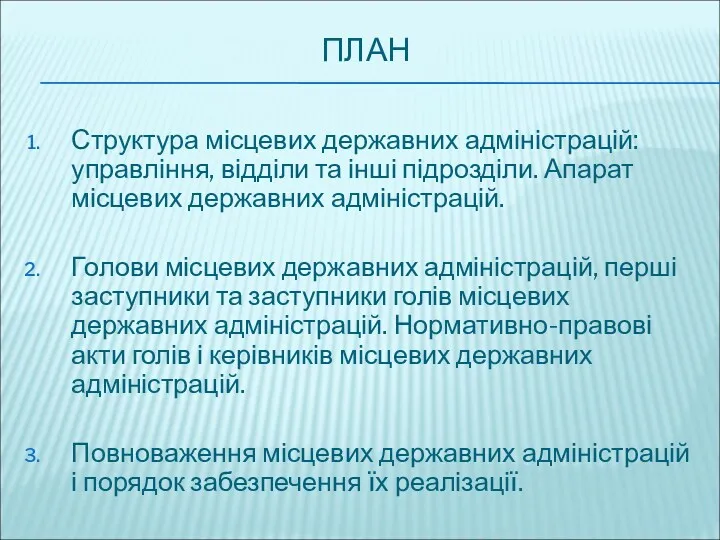 ПЛАН

1. Структура місцевих державних адміністрацій: управління, відділи та інші підрозділи. Апарат місцевих державних адміністрацій.

2. Голови місцевих державних адміністрацій, перші заступники та заступники голів місцевих державних адміністрацій. Нормативно-правові акти голів і керівників місцевих державних адміністрацій.

3. Повноваження місцевих державних адміністрацій і порядок забезпечення їх реалізації.